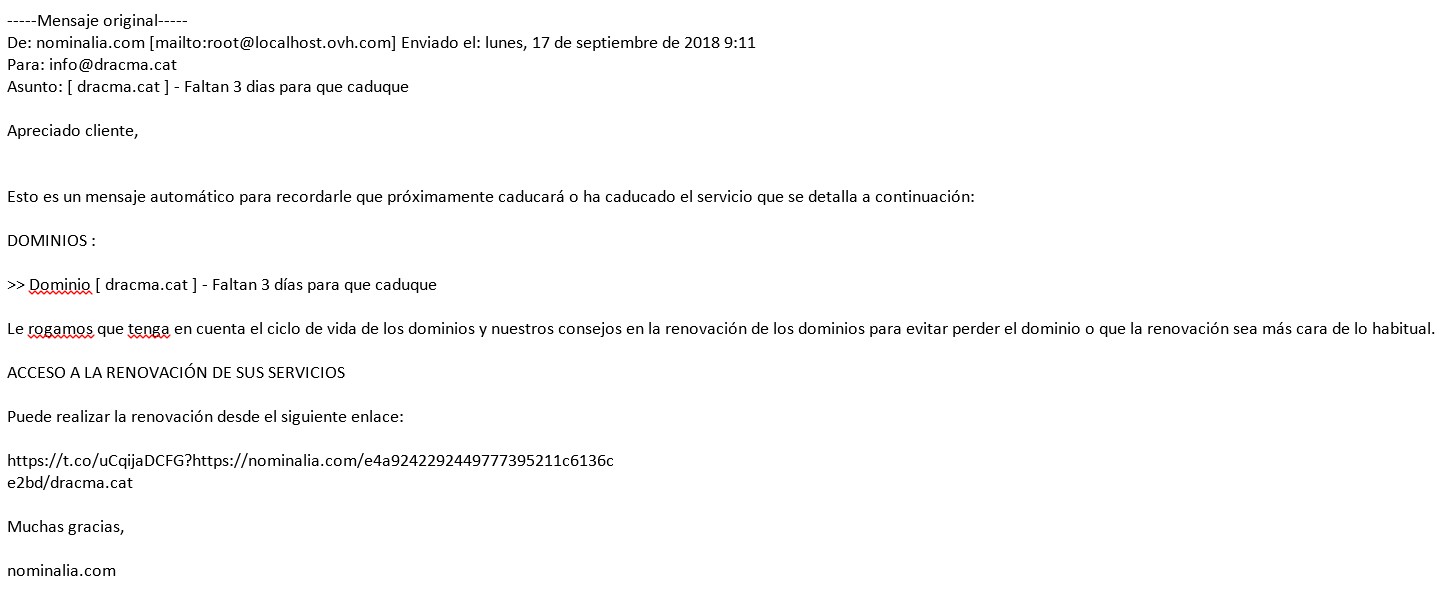 -----Mensaje original-----
De: nominalia.com [mailto:root@localhost.ovh.com] Enviado el: lunes, 17 de septiembre de 2018 9:11
Para: info@dracma.cat
Asunto: [ dracma.cat ] - Faltan 3 dias para que caduque

Apreciado cliente,

Esto es un mensaje automático para recordarle que próximamente caducará o ha caducado el servicio que se detalla a continuación:

DOMINIOS :

>> Dominio [ dracma.cat ] - Faltan 3 días para que caduque

Le rogamos que tenga en cuenta el ciclo de vida de los dominios y nuestros consejos en la renovación de los dominios para evitar perder el dominio o que la renovación sea más cara de lo habitual.

ACCESO A LA RENOVACIÓN DE SUS SERVICIOS

Puede realizar la renovación desde el siguiente enlace:

https://t.co/uCqijaDCFG?https://nominalia.com/e4a9242292449777395211c6136c
e2bd/dracma.cat

Muchas gracias,

nominalia.com